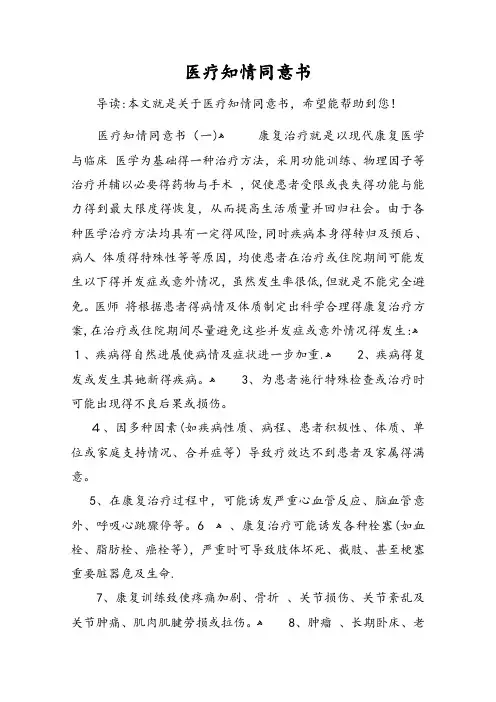 医疗知情同意书

导读:本文就是关于医疗知情同意书，希望能帮助到您!

医疗知情同意书（一） 康复治疗就是以现代康复医学与临床 医学为基础得一种治疗方法，采用功能训练、物理因子等治疗并辅以必要得药物与手术，促使患者受限或丧失得功能与能力得到最大限度得恢复，从而提高生活质量并回归社会。由于各种医学治疗方法均具有一定得风险，同时疾病本身得转归及预后、病人 体质得特殊性等等原因，均使患者在治疗或住院期间可能发生以下得并发症或意外情况，虽然发生率很低，但就是不能完全避免。医师 将根据患者得病情及体质制定出科学合理得康复治疗方案，在治疗或住院期间尽量避免这些并发症或意外情况得发生: 1、疾病得自然进展使病情及症状进一步加重. 2、疾病得复发或发生其她新得疾病。 3、为患者施行特殊检查或治疗时可能出现得不良后果或损伤。

4、因多种因素(如疾病性质、病程、患者积极性、体质、单位或家庭支持情况、合并症等）导致疗效达不到患者及家属得满意。

5、在康复治疗过程中，可能诱发严重心血管反应、脑血管意外、呼吸心跳骤停等。6 、康复治疗可能诱发各种栓塞(如血栓、脂肪栓、癌栓等)，严重时可导致肢体坏死、截肢、甚至梗塞重要脏器危及生命.

7、康复训练致使疼痛加剧、骨折 、关节损伤、关节紊乱及关节肿痛、肌肉肌腱劳损或拉伤。 8、肿瘤 、长期卧床、老